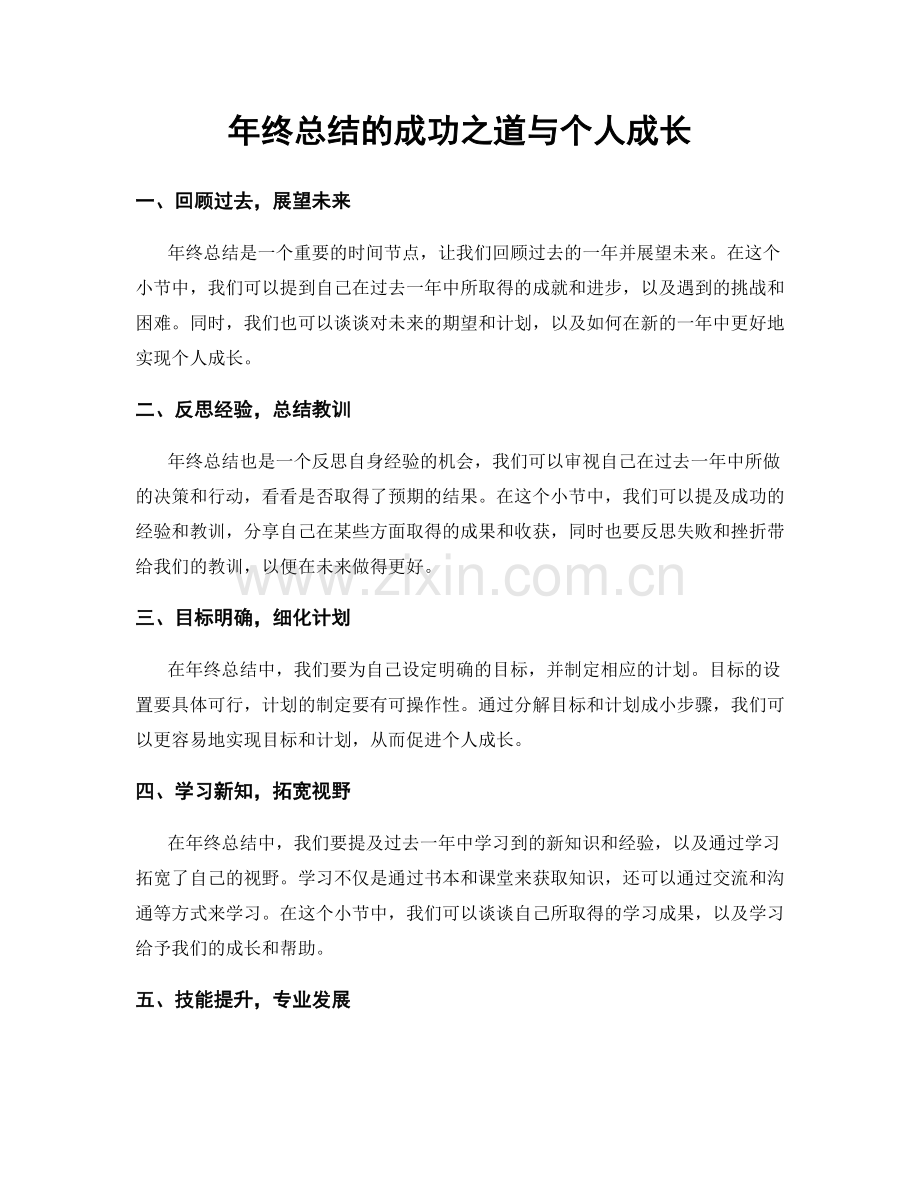 年终总结的成功之道与个人成长

一、回顾过去，展望未来

年终总结是一个重要的时间节点，让我们回顾过去的一年并展望未来。在这个小节中，我们可以提到自己在过去一年中所取得的成就和进步，以及遇到的挑战和困难。同时，我们也可以谈谈对未来的期望和计划，以及如何在新的一年中更好地实现个人成长。

二、反思经验，总结教训

年终总结也是一个反思自身经验的机会，我们可以审视自己在过去一年中所做的决策和行动，看看是否取得了预期的结果。在这个小节中，我们可以提及成功的经验和教训，分享自己在某些方面取得的成果和收获，同时也要反思失败和挫折带给我们的教训，以便在未来做得更好。

www.zixin.com.cn

三、目标明确，细化计划

在年终总结中，我们要为自己设定明确的目标，并制定相应的计划。目标的设置要具体可行，计划的制定要有可操作性。通过分解目标和计划成小步骤，我们可以更容易地实现目标和计划，从而促进个人成长。

四、学习新知，拓宽视野

在年终总结中，我们要提及过去一年中学习到的新知识和经验，以及通过学习拓宽了自己的视野。学习不仅是通过书本和课堂来获取知识，还可以通过交流和沟通等方式来学习。在这个小节中，我们可以谈谈自己所取得的学习成果，以及学习给予我们的成长和帮助。

五、技能提升，专业发展